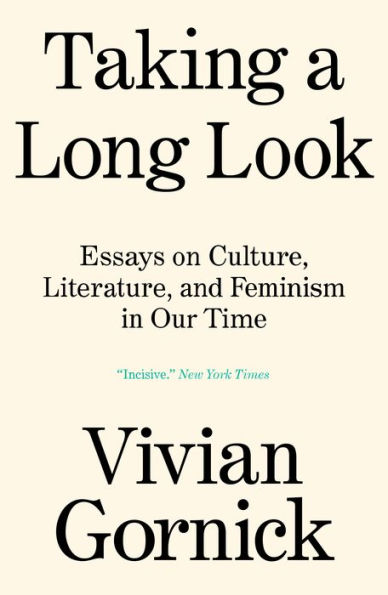 Taking a Long Look

Essays on Culture, Literature, and Feminism in Our Time

"Incisive." New York Times

Vivian Gornick